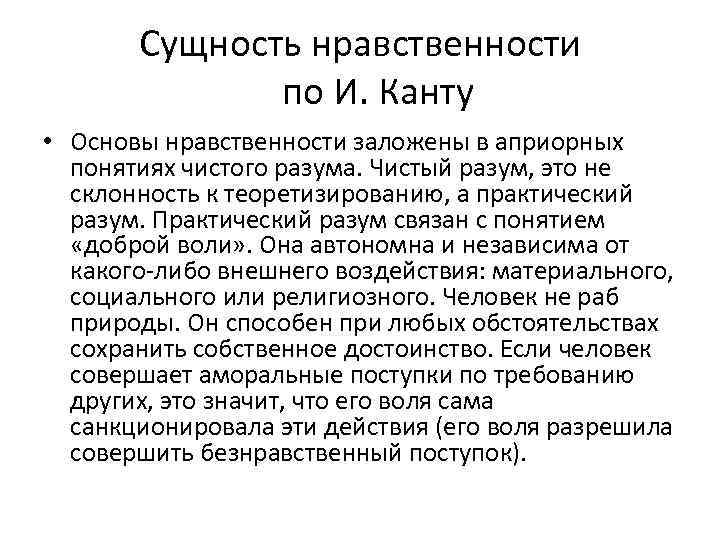 Сущность нравственности по И. Канту

• Основы нравственности заложены в априорных понятиях чистого разума. Чистый разум, это не склонность к теоретизированию, а практический разум. Практический разум связан с понятием «доброй воли». Она автономна и независима от какого-либо внешнего воздействия: материального, социального или религиозного. Человек не раб природы. Он способен при любых обстоятельствах сохранить собственное достоинство. Если человек совершает аморальные поступки по требованию других, это значит, что его воля сама санкционировала эти действия (его воля разрешила совершить безнравственный поступок).